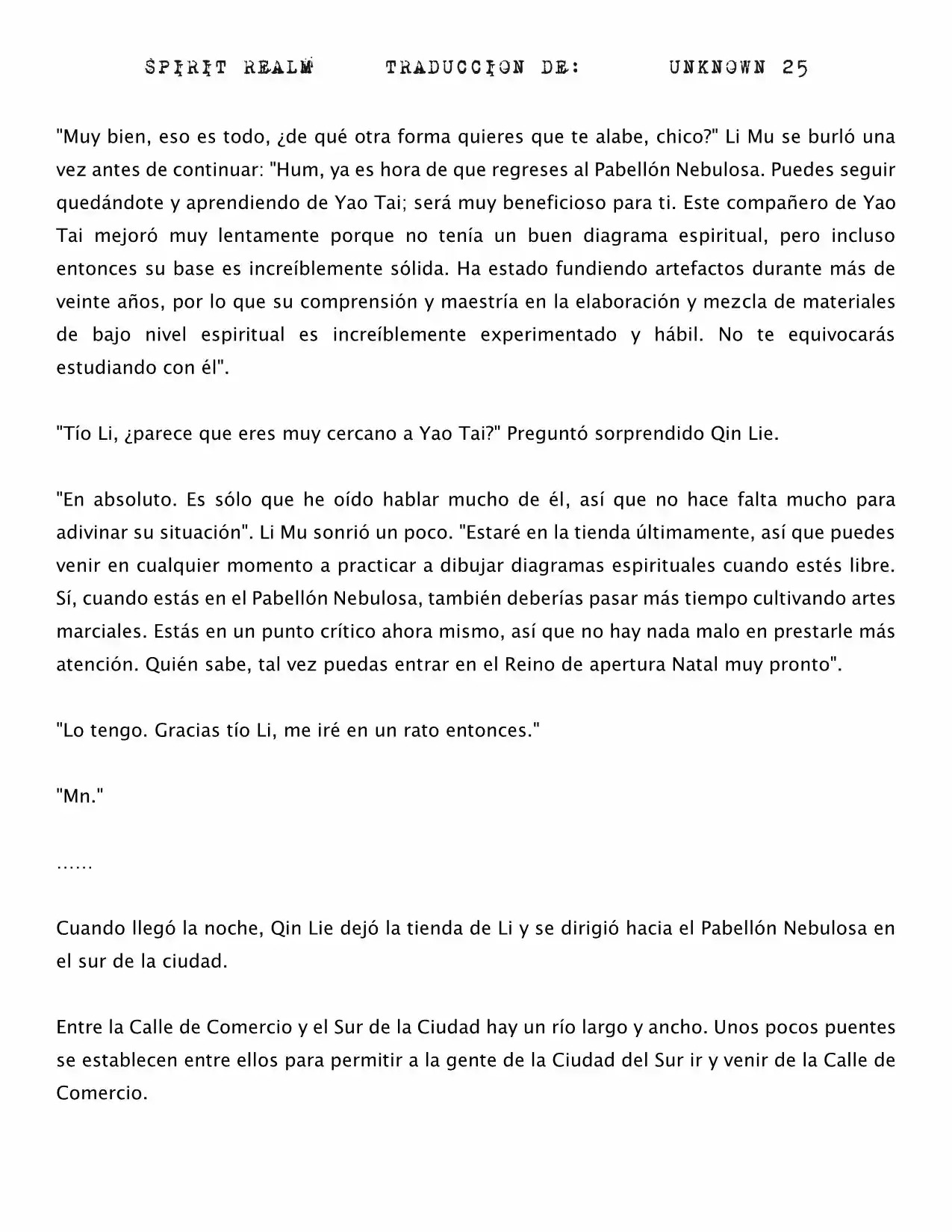 SPIRIT REALM TRADUCCION DE: UNKNOWN 25

"Muy bien, eso es todo, ¿de qué otra forma quieres que te alabe, chico?" Li Mu se burló una vez antes de continuar: "Hum, ya es hora de que regreses al Pabellón Nebulosa. Puedes seguir quedándote y aprendiendo de Yao Tai; será muy beneficioso para ti. Este compañero de Yao Tai mejoró muy lentamente porque no tenía un buen diagrama espiritual, pero incluso entonces su base es increíblemente sólida. Ha estado fundiendo artefactos durante más de veinte años, por lo que su comprensión y maestría en la elaboración y mezcla de materiales de bajo nivel espiritual es increíblemente experimentado y hábil. No te equivocarás estudiando con él".

"Tío Li, ¿parece que eres muy cercano a Yao Tai?" Preguntó sorprendido Qin Lie.

"En absoluto. Es sólo que he oído hablar mucho de él, así que no hace falta mucho para adivinar su situación". Li Mu sonrió un poco. "Estaré en la tienda últimamente, así que puedes venir en cualquier momento a practicar a dibujar diagramas espirituales cuando estés libre. Sí, cuando estás en el Pabellón Nebulosa, también deberías pasar más tiempo cultivando artes marciales. Estás en un punto crítico ahora mismo, así que no hay nada malo en prestarle más atención. Quién sabe, tal vez puedas entrar en el Reino de apertura Natal muy pronto".

"Lo tengo. Gracias tío Li, me iré en un rato entonces."

"Mn."

……

Cuando llegó la noche, Qin Lie dejó la tienda de Li y se dirigió hacia el Pabellón Nebulosa en el sur de la ciudad.

Entre la Calle de Comercio y el Sur de la Ciudad hay un río largo y ancho. Unos pocos puentes se establecen entre ellos para permitir a la gente de la Ciudad del Sur ir y venir de la Calle de Comercio.